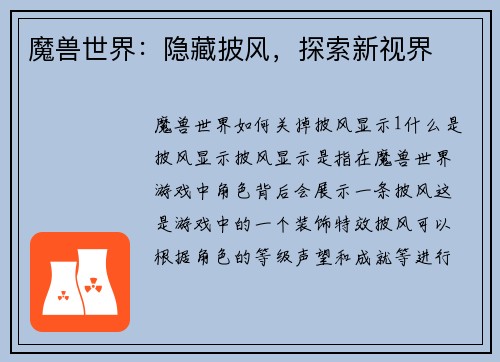 魔兽世界：隐藏披风，探索新视界

魔兽世界如何关掉披风显示1什么是披风显示披风显示是指在魔兽世界游戏中角色背后会展示一条披风这是游戏中的一个装饰特效披风可以根据角色的等级声望和成就等进行